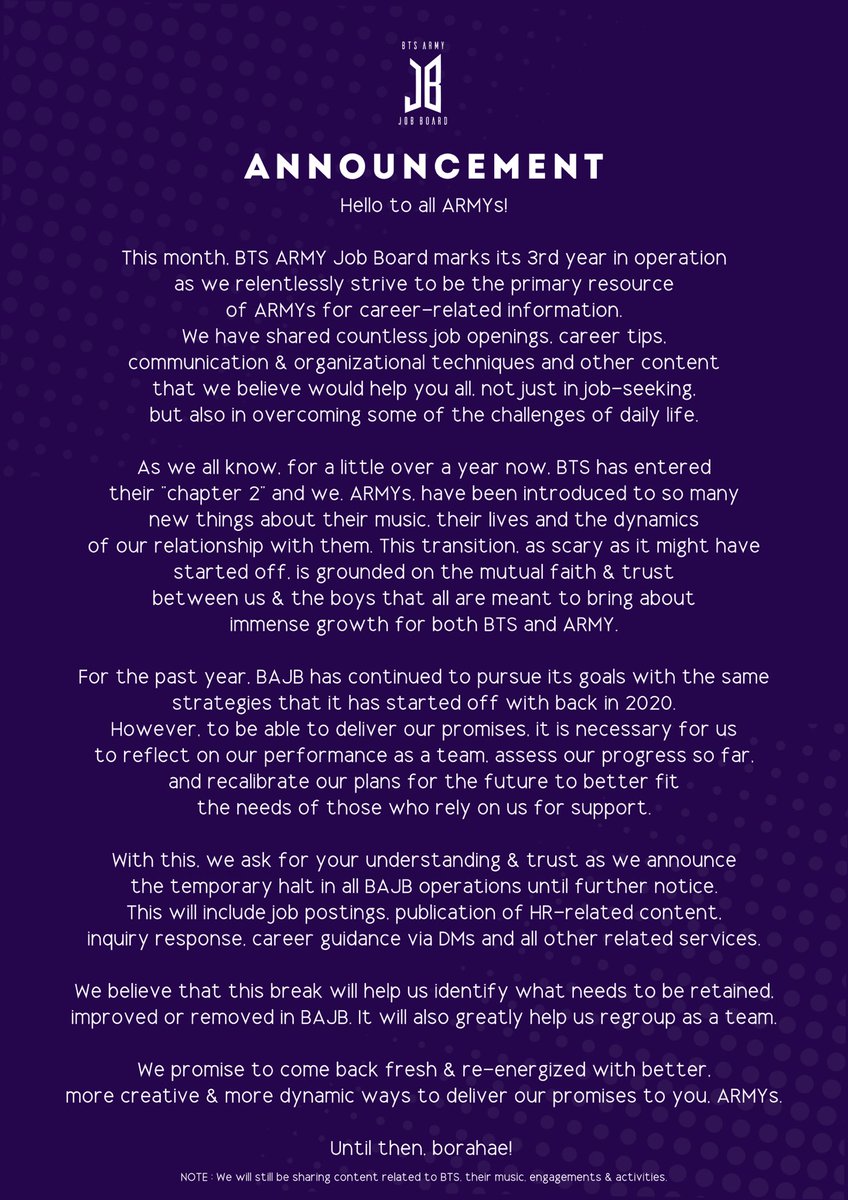 BTS ARMY
JB
JOB BOARD

ANNOUNCEMENT

Hello to all ARMYs!

This month, BTS ARMY Job Board marks its 3rd year in operation as we relentlessly strive to be the primary resource of ARMYs for career-related information. We have shared countless job openings, career tips, communication & organizational techniques and other content that we believe would help you all, not just in job-seeking, but also in overcoming some of the challenges of daily life.

As we all know, for a little over a year now, BTS has entered their "chapter 2" and we, ARMYs, have been introduced to so many new things about their music, their lives and the dynamics of our relationship with them. This transition, as scary as it might have started off, is grounded on the mutual faith & trust between us & the boys that all are meant to bring about immense growth for both BTS and ARMY.

For the past year, BAJB has continued to pursue its goals with the same strategies that it has started off with back in 2020. However, to be able to deliver our promises, it is necessary for us to reflect on our performance as a team, assess our progress so far, and recalibrate our plans for the future to better fit the needs of those who rely on us for support.

With this, we ask for your understanding & trust as we announce the temporary halt in all BAJB operations until further notice. This will include job postings, publication of HR-related content, inquiry response, career guidance via DMs and all other related services.

We believe that this break will help us identify what needs to be retained, improved or removed in BAJB. It will also greatly help us regroup as a team.

We promise to come back fresh & re-energized with better, more creative & more dynamic ways to deliver our promises to you, ARMYs.

Until then, borahae!

NOTE : We will still be sharing content related to BTS, their music, engagements & activities.